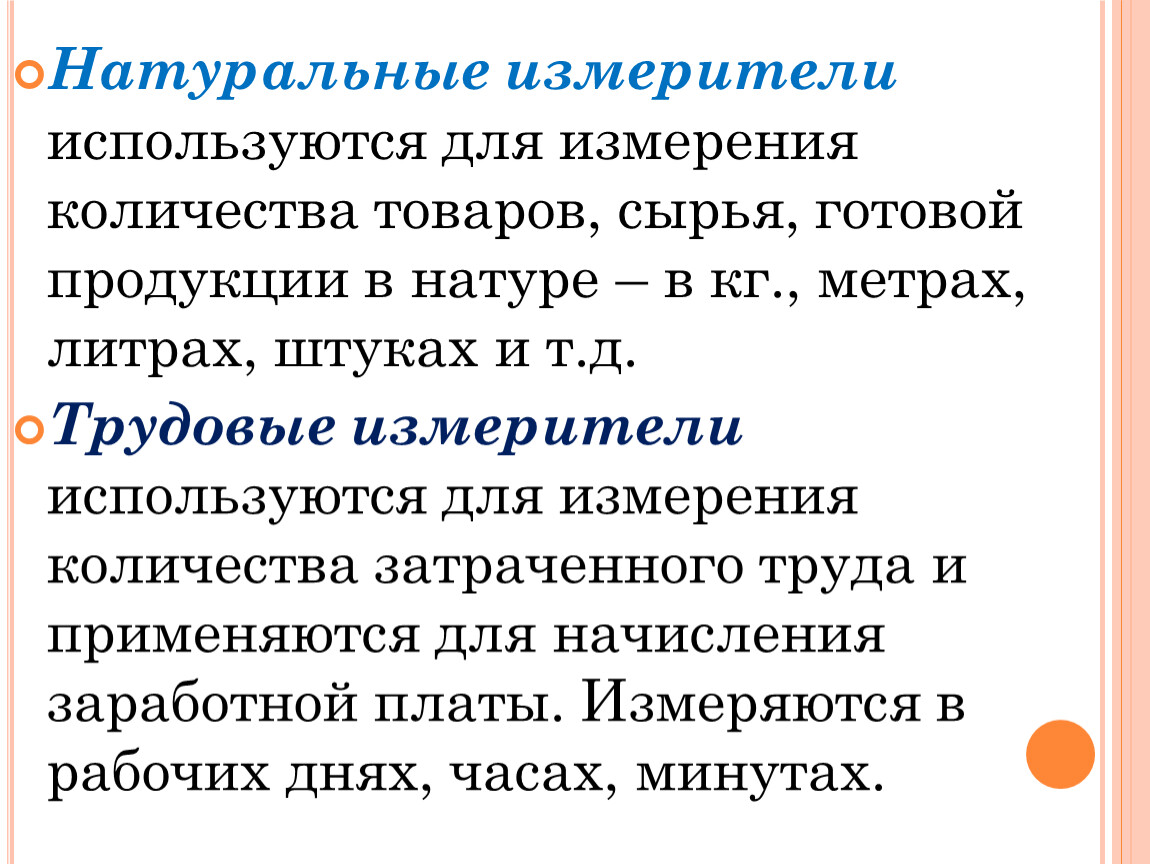 Натуральные измерители используются для измерения количества товаров, сырья, готовой продукции в натуре – в кг., метрах, литрах, штуках и т.д.

Трудовые измерители используются для измерения количества затраченного труда и применяются для начисления заработной платы. Измеряются в рабочих днях, часах, минутах.